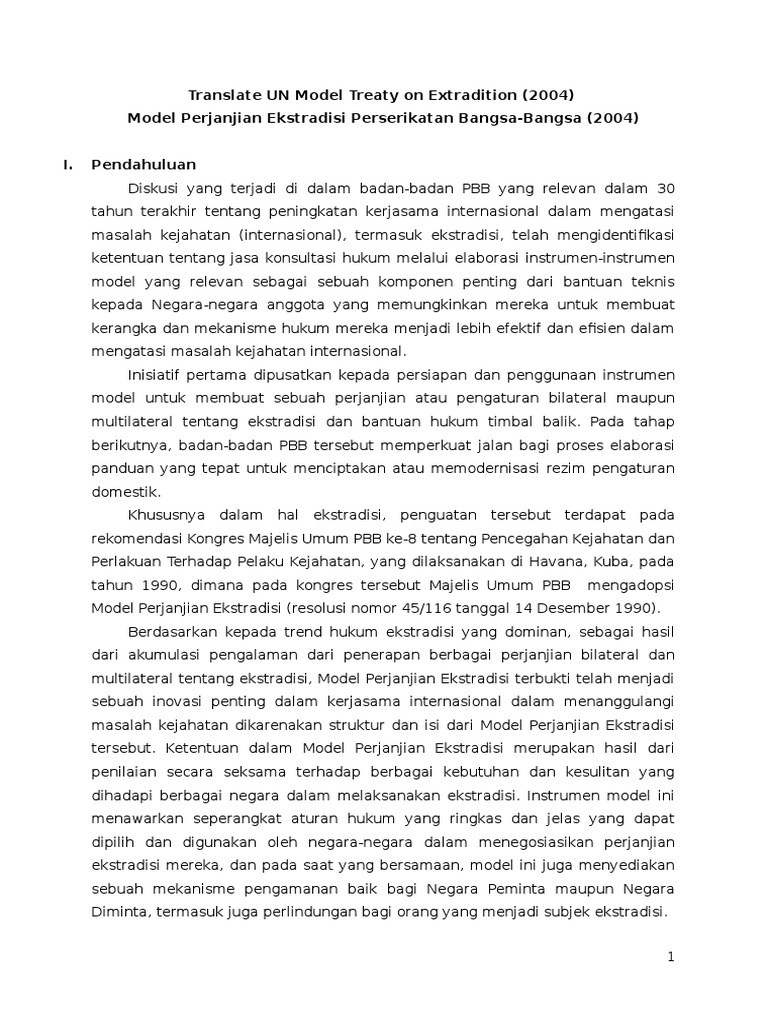 Translate UN Model Treaty on Extradition (2004)
Model Perjanjian Ekstradisi Perserikatan Bangsa-Bangsa (2004)

I. Pendahuluan

Diskusi yang terjadi di dalam badan-badan PBB yang relevan dalam 30 tahun terakhir tentang peningkatan kerjasama internasional dalam mengatasi masalah kejahatan (internasional), termasuk ekstradisi, telah mengidentifikasi ketentuan tentang jasa konsultasi hukum melalui elaborasi instrumen-instrumen model yang relevan sebagai sebuah komponen penting dari bantuan teknis kepada Negara-negara anggota yang memungkinkan mereka untuk membuat kerangka dan mekanisme hukum mereka menjadi lebih efektif dan efisien dalam mengatasi masalah kejahatan internasional.

Inisiatif pertama dipusatkan kepada persiapan dan penggunaan instrumen model untuk membuat sebuah perjanjian atau pengaturan bilateral maupun multilateral tentang ekstradisi dan bantuan hukum timbal balik. Pada tahap berikutnya, badan-badan PBB tersebut memperkuat jalan bagi proses elaborasi panduan yang tepat untuk menciptakan atau memodernisasi rezim pengaturan domestik.

Khususnya dalam hal ekstradisi, penguatan tersebut terdapat pada rekomendasi Kongres Majelis Umum PBB ke-8 tentang Pencegahan Kejahatan dan Perlakuan Terhadap Pelaku Kejahatan, yang dilaksanakan di Havana, Kuba, pada tahun 1990, dimana pada kongres tersebut Majelis Umum PBB mengadopsi Model Perjanjian Ekstradisi (resolusi nomor 45/116 tanggal 14 Desember 1990).

Berdasarkan kepada trend hukum ekstradisi yang dominan, sebagai hasil dari akumulasi pengalaman dari penerapan berbagai perjanjian bilateral dan multilateral tentang ekstradisi, Model Perjanjian Ekstradisi terbukti telah menjadi sebuah inovasi penting dalam kerjasama internasional dalam menanggulangi masalah kejahatan dikarenakan struktur dan isi dari Model Perjanjian Ekstradisi tersebut. Ketentuan dalam Model Perjanjian Ekstradisi merupakan hasil dari penilaian secara seksama terhadap berbagai kebutuhan dan kesulitan yang dihadapi berbagai negara dalam melaksanakan ekstradisi. Instrumen model ini menawarkan seperangkat aturan hukum yang ringkas dan jelas yang dapat dipilih dan digunakan oleh negara-negara dalam menegosiasikan perjanjian ekstradisi mereka, dan pada saat yang bersamaan, model ini juga menyediakan sebuah mekanisme pengamanan baik bagi Negara Peminta maupun Negara Diminta, termasuk juga perlindungan bagi orang yang menjadi subjek ekstradisi.

1